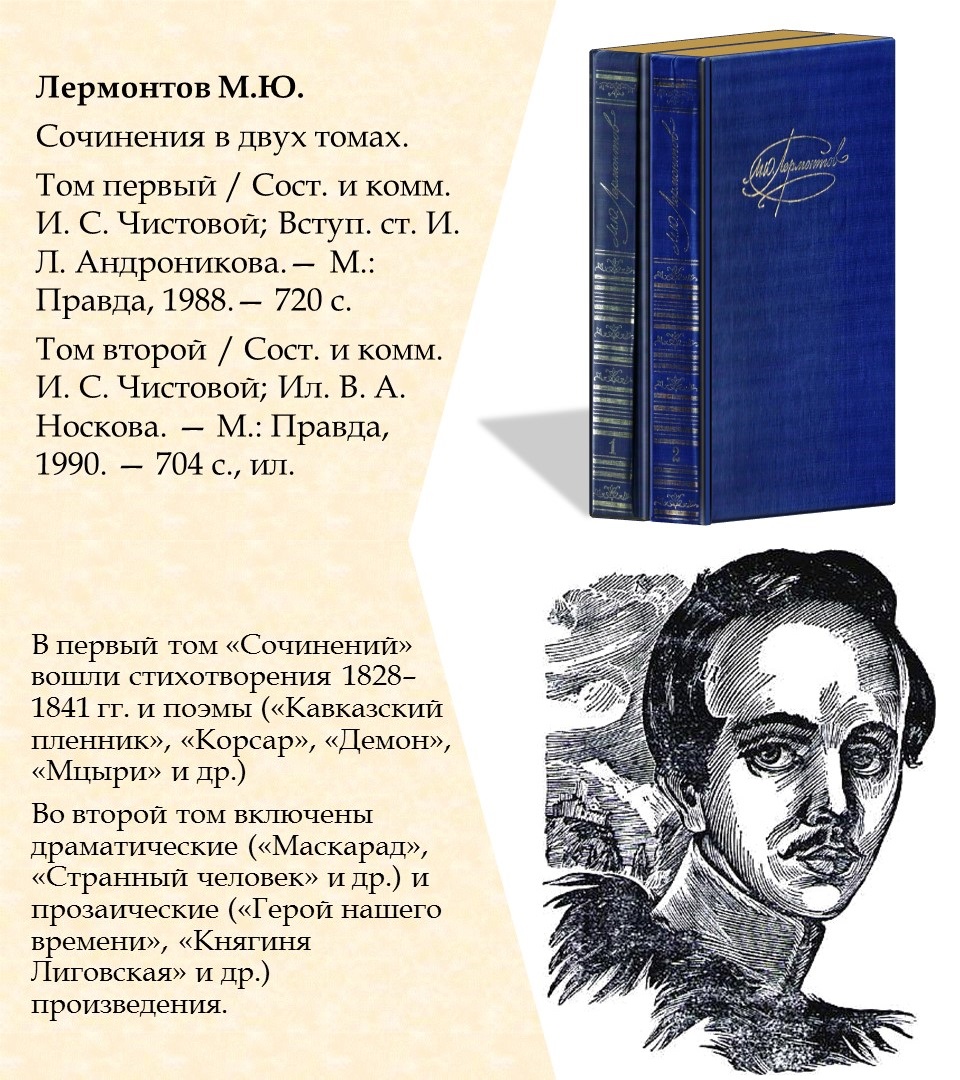 Лермонтов М.Ю.

Сочинения в двух томах.

Том первый / Сост. и комм. И. С. Чистовой; Вступ. ст. И. Л. Андроникова. — М.: Правда, 1988. — 720 с.

Том второй / Сост. и комм. И. С. Чистовой; Ил. В. А. Носкова. — М.: Правда, 1990. — 704 с., ил.

М.Ю. Лермонтов

М.Ю. Лермонтов

М.Ю. Лермонтов

1

2

В первый том «Сочинений» вошли стихотворения 1828–1841 гг. и поэмы («Кавказский пленник», «Корсар», «Демон», «Мцыри» и др.)

Во второй том включены драматические («Маскарад», «Странный человек» и др.) и прозаические («Герой нашего времени», «Княгиня Лиговская» и др.) произведения.